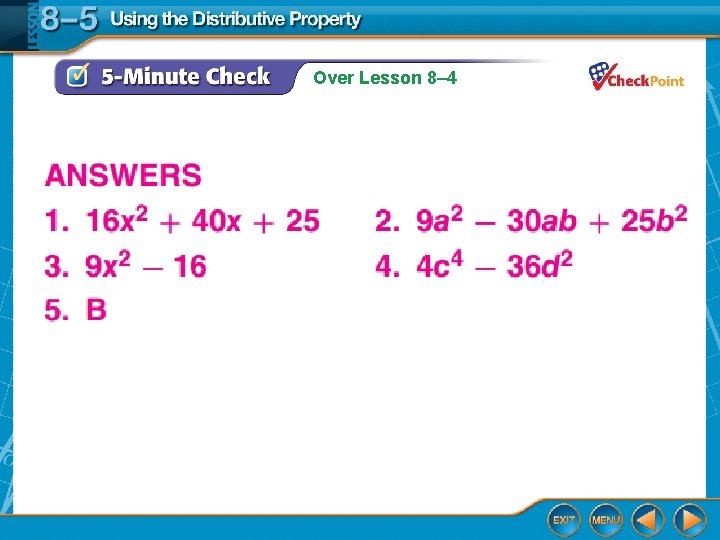 LESSON 8–5 Using the Distributive Property

5-Minute Check Over Lesson 8–4

CheckPoint

ANSWERS

1. $16x^2 + 40x + 25$

2. $9a^2 - 30ab + 25b^2$

3. $9x^2 - 16$

4. $4c^4 - 36d^2$

5. B

EXIT MENU